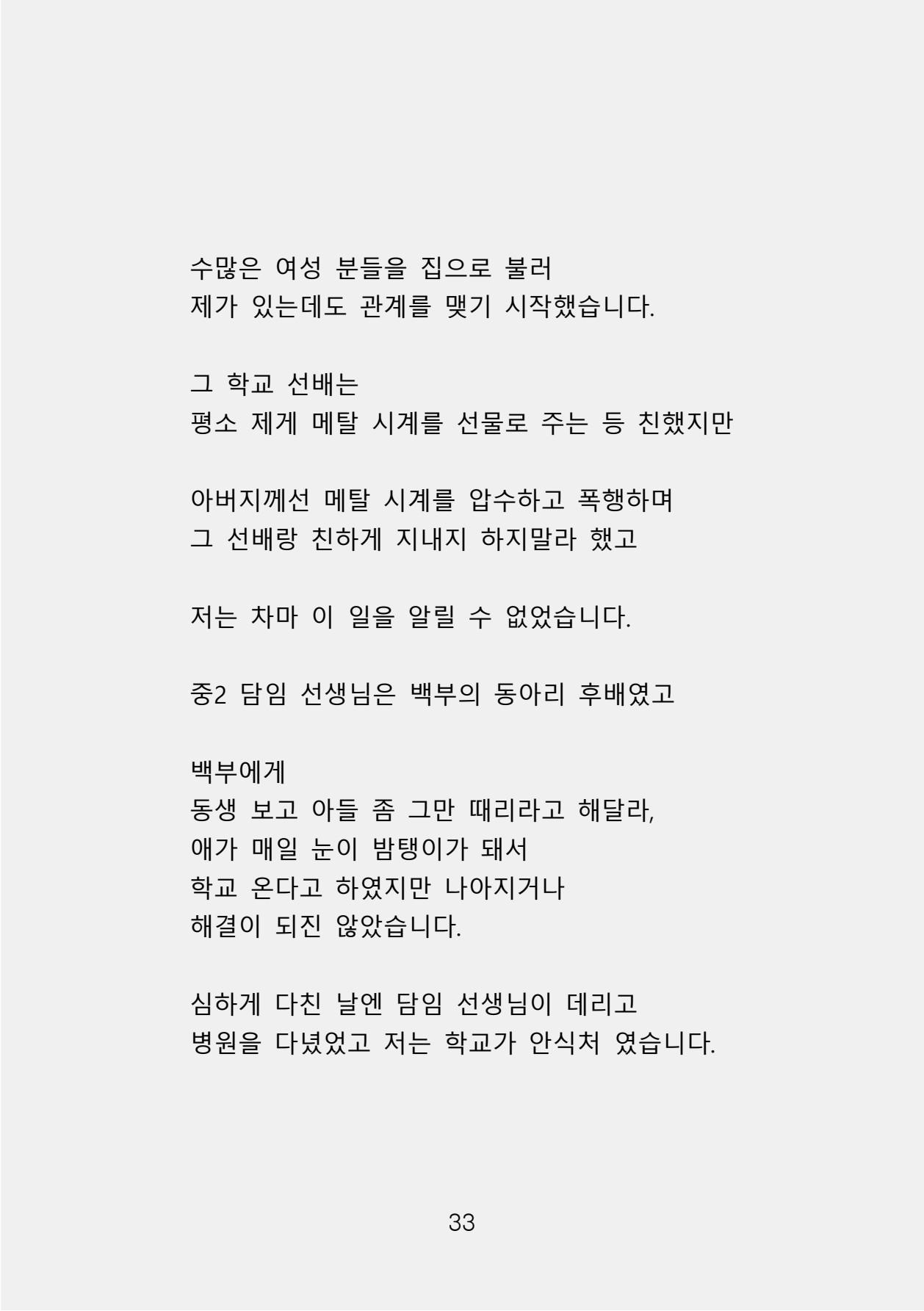 수많은 여성 분들을 집으로 불러
제가 있는데도 관계를 맺기 시작했습니다.

그 학교 선배는
평소 제게 메탈 시계를 선물로 주는 등 친했지만

아버지께선 메탈 시계를 압수하고 폭행하며
그 선배랑 친하게 지내지 하지말라 했고

저는 차마 이 일을 알릴 수 없었습니다.

중2 담임 선생님은 백부의 동아리 후배였고

백부에게
동생 보고 아들 좀 그만 때리라고 해달라,
애가 매일 눈이 밤탱이가 돼서
학교 온다고 하였지만 나아지거나
해결이 되진 않았습니다.

심하게 다친 날엔 담임 선생님이 데리고
병원을 다녔었고 저는 학교가 안식처 였습니다.

33